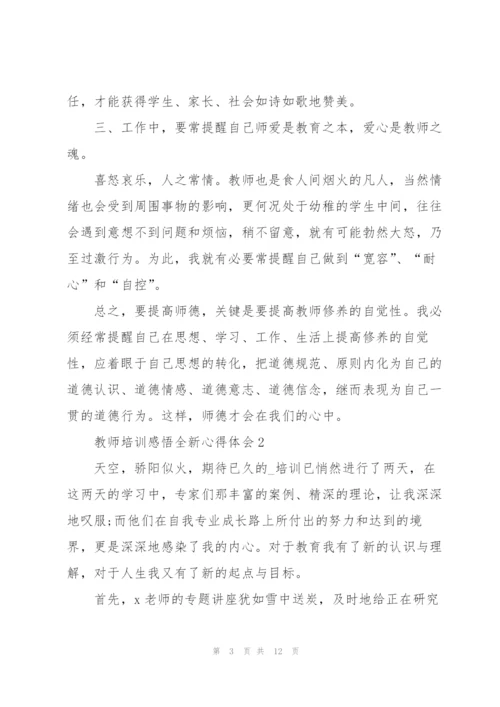 任，才能获得学生、家长、社会如诗如歌地赞美。

三、工作中，要常提醒自己师爱是教育之本，爱心是教师之魂。

喜怒哀乐，人之常情。教师也是食人间烟火的凡人，当然情绪也会受到周围事物的影响，更何况处于幼稚的学生中间，往往会遇到意想不到问题和烦恼，稍不留意，就有可能勃然大怒，乃至过激行为。为此，我就有必要常提醒自己做到“宽容”、“耐心”和“自控”。

总之，要提高师德，关键是要提高教师修养的自觉性。我必须经常提醒自己在思想、学习、工作、生活上提高修养的自觉性，应着眼于自己思想的转化，把道德规范、原则内化为自己的道德认识、道德情感、道德意志、道德信念，继而表现为自己一贯的道德行为。这样，师德才会在我们的心中。

教师培训感悟全新心得体会2

天空，骄阳似火，期待已久的_培训已悄然进行了两天，在这两天的学习中，专家们那丰富的案例、精深的理论，让我深深地叹服;而他们在自我专业成长路上所付出的努力和达到的境界，更是深深地感染了我的内心。对于教育我有了新的认识与理解，对于人生我又有了新的起点与目标。

首先，x老师的专题讲座犹如雪中送炭，及时地给正在研究

第 3 页 共 12 页